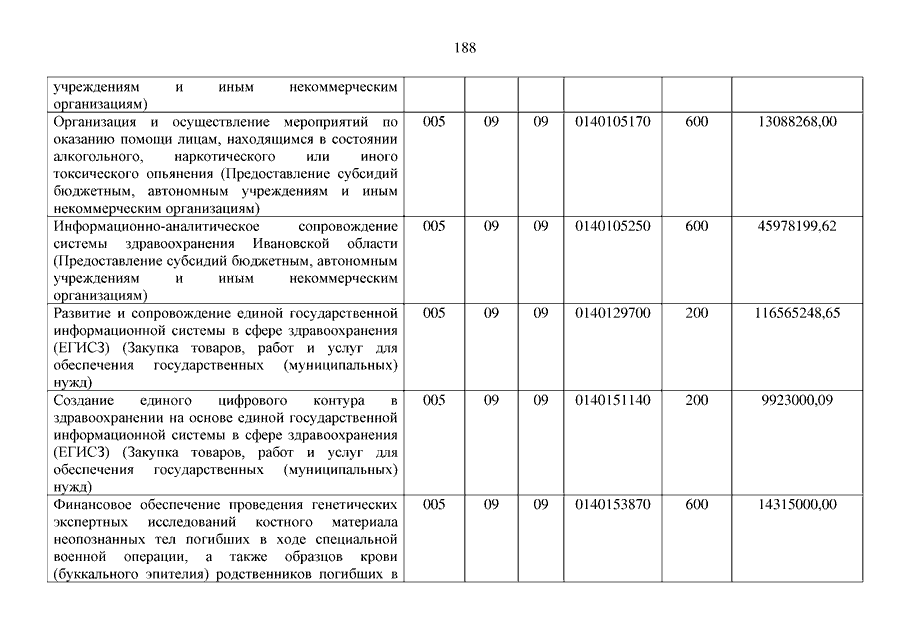 188

| | | | | | | |
|---|---|---|---|---|---|---|
| учреждениям и иным некоммерческим организациям) | | | | | | |
| Организация и осуществление мероприятий по оказанию помощи лицам, находящимся в состоянии алкогольного, наркотического или иного токсического опьянения (Предоставление субсидий бюджетным, автономным учреждениям и иным некоммерческим организациям) | 005 | 09 | 09 | 0140105170 | 600 | 13088268,00 |
| Информационно-аналитическое сопровождение системы здравоохранения Ивановской области (Предоставление субсидий бюджетным, автономным учреждениям и иным некоммерческим организациям) | 005 | 09 | 09 | 0140105250 | 600 | 45978199,62 |
| Развитие и сопровождение единой государственной информационной системы в сфере здравоохранения (ЕГИСЗ) (Закупка товаров, работ и услуг для обеспечения государственных (муниципальных) нужд) | 005 | 09 | 09 | 0140129700 | 200 | 116565248,65 |
| Создание единого цифрового контура в здравоохранении на основе единой государственной информационной системы в сфере здравоохранения (ЕГИСЗ) (Закупка товаров, работ и услуг для обеспечения государственных (муниципальных) нужд) | 005 | 09 | 09 | 0140151140 | 200 | 9923000,09 |
| Финансовое обеспечение проведения генетических экспертных исследований костного материала неопознанных тел погибших в ходе специальной военной операции, а также образцов крови (буккального эпителия) родственников погибших в | 005 | 09 | 09 | 0140153870 | 600 | 14315000,00 |